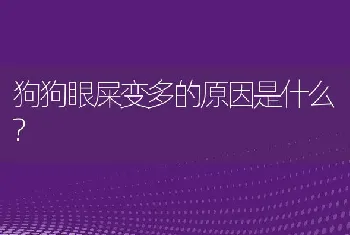 狗狗眼屎变多的原因是什么？